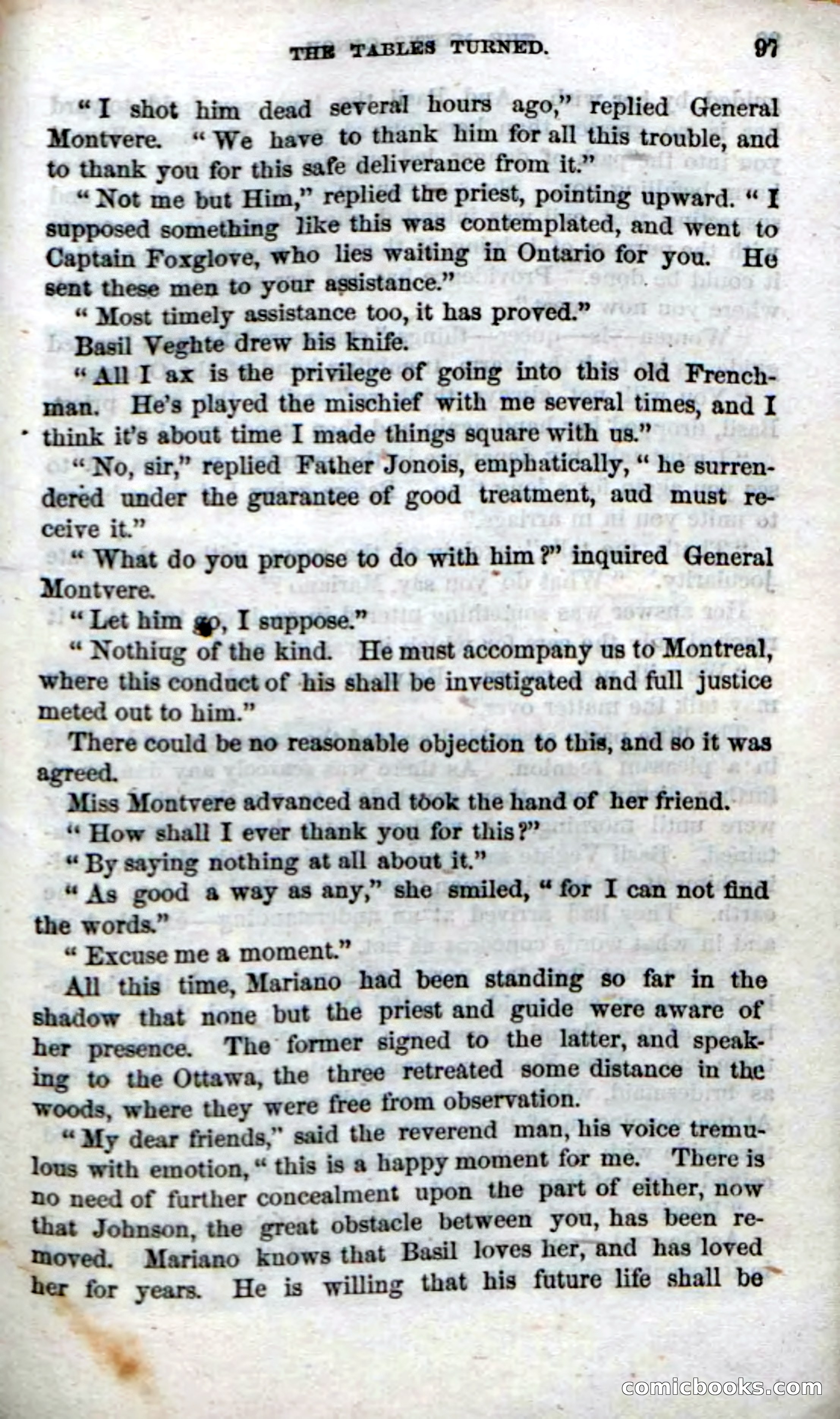 THE TABLES TURNED. 97

"I shot him dead several hours ago," replied General Montvere. "We have to thank him for all this trouble, and to thank you for this safe deliverance from it."

"Not me but Him," replied the priest, pointing upward. "I supposed something like this was contemplated, and went to Captain Foxglove, who lies waiting in Ontario for you. He sent these men to your assistance."

"Most timely assistance too, it has proved."

Basil Veghte drew his knife.

"All I ax is the privilege of going into this old Frenchman. He's played the mischief with me several times, and I think it's about time I made things square with us."

"No, sir," replied Father Jonois, emphatically, "he surrendered under the guarantee of good treatment, aud must receive it."

"What do you propose to do with him?" inquired General Montvere.

"Let him go, I suppose."

"Nothiug of the kind. He must accompany us to Montreal, where this conduct of his shall be investigated and full justice meted out to him."

There could be no reasonable objection to this, and so it was agreed.

Miss Montvere advanced and took the hand of her friend.

"How shall I ever thank you for this?"

"By saying nothing at all about it."

"As good a way as any," she smiled, "for I can not find the words."

"Excuse me a moment."

All this time, Mariano had been standing so far in the shadow that none but the priest and guide were aware of her presence. The former signed to the latter, and speaking to the Ottawa, the three retreated some distance in the woods, where they were free from observation.

"My dear friends," said the reverend man, his voice tremulous with emotion, "this is a happy moment for me. There is no need of further concealment upon the part of either, now that Johnson, the great obstacle between you, has been removed. Mariano knows that Basil loves her, and has loved her for years. He is willing that his future life shall be

comicbooks.com